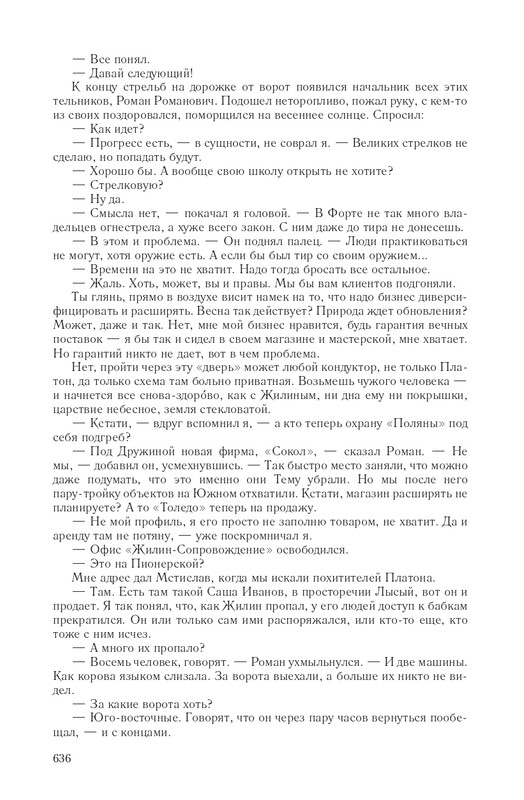 — Все понял.
— Давай следующий!
К концу стрельб на дорожке от ворот появился начальник всех этих тельников, Роман Романович. Подошел неторопливо, пожал руку, с кем-то из своих поздоровался, поморщился на весеннее солнце. Спросил:
— Как идет?
— Прогресс есть, — в сущности, не соврал я. — Великих стрелков не сделаю, но попадать будут.
— Хорошо бы. А вообще свою школу открыть не хотите?
— Стрелковую?
— Ну да.
— Смысла нет, — покачал я головой. — В Форте не так много владельцев огнестрела, а хуже всего закон. С ним даже до тира не донесешь.
— В этом и проблема. — Он поднял палец. — Люди практиковаться не могут, хотя оружие есть. А если бы был тир со своим оружием...
— Времени на это не хватит. Надо тогда бросать все остальное.
— Жаль. Хоть, может, вы и правы. Мы бы вам клиентов подгоняли.
Ты глянь, прямо в воздухе висит намек на то, что надо бизнес диверсифицировать и расширять. Весна так действует? Природа ждет обновления? Может, даже и так. Нет, мне мой бизнес нравится, будь гарантия вечных поставок — я бы так и сидел в своем магазине и мастерской, мне хватает. Но гарантий никто не дает, вот в чем проблема.
Нет, пройти через эту «дверь» может любой кондуктор, не только Платон, да только схема там больно приватная. Возьмешь чужого человека — и начнется все снова-здорóво, как с Жилиным, ни дна ему ни покрышки, царствие небесное, земля стекловатой.
— Кстати, — вдруг вспомнил я, — а кто теперь охрану «Поляны» под себя подгреб?
— Под Дружиной новая фирма, «Сокол», — сказал Роман. — Не мы, — добавил он, усмехнувшись. — Так быстро место заняли, что можно даже подумать, что это именно они Тему убрали. Но мы после него пару-тройку объектов на Южном отхватили. Кстати, магазин расширять не планируете? А то «Толедо» теперь на продажу.
— Не мой профиль, я его просто не заполню товаром, не хватит. Да и аренду там не потяну, — уже поскромничал я.
— Офис «Жилин-Сопровождение» освободился.
— Это на Пионерской?
Мне адрес дал Мстислав, когда мы искали похитителей Платона.
— Там. Есть там такой Саша Иванов, в просторечии Лысый, вот он и продает. Я так понял, что, как Жилин пропал, у его людей доступ к бабкам прекратился. Он или только сам ими распоряжался, или кто-то еще, кто тоже с ним исчез.
— А много их пропало?
— Восемь человек, говорят. — Роман ухмыльнулся. — И две машины. Как корова языком слизала. За ворота выехали, а больше их никто не видел.
— За какие ворота хоть?
— Юго-восточные. Говорят, что он через пару часов вернуться пообещал, — и с концами.

636